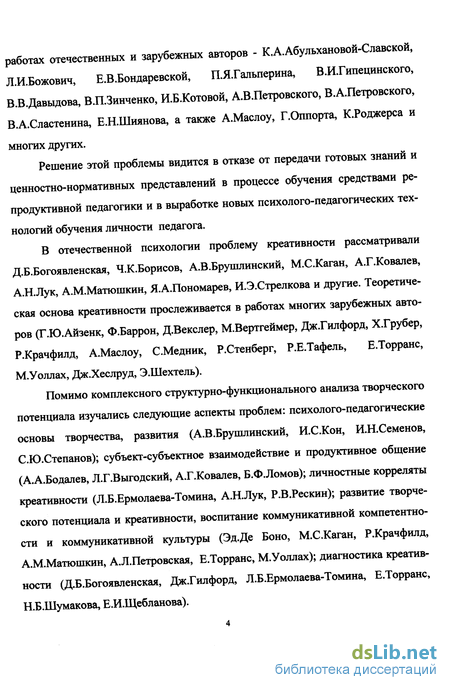 работах отечественных и зарубежных авторов - К.А.Абульхановой-Славской, Л.И.Божович, Е.В.Бондаревской, П.Я.Гальперина, В.И.Гипецинского, В.В.Давыдова, В.П.Зинченко, И.Б.Котовой, А.В.Петровского, В.А.Петровского, В.А.Сластенина, Е.Н.Шиянова, а также А.Маслоу, Г.Оппорта, К.Роджерса и многих других.

Решение этой проблемы видится в отказе от передачи готовых знаний и ценностно-нормативных представлений в процессе обучения средствами репродуктивной педагогики и в выработке новых психолого-педагогических технологий обучения личности педагога.

В отечественной психологии проблему креативности рассматривали Д.Б.Богоявленская, Ч.К.Борисов, А.В.Брушлинский, М.С.Каган, А.Г.Ковалев, А.Н.Лук, А.М.Матюшкин, Я.А.Пономарев, И.Э.Стрелкова и другие. Теоретическая основа креативности прослеживается в работах многих зарубежных авторов (Г.Ю.Айзенк, Ф.Баррон, Д.Векслер, М.Вертгеймер, Дж.Гилфорд, Х.Грубер, Р.Крачфилд, А.Маслоу, С.Медник, Р.Стенберг, Р.Е.Тафель, Е.Торранс, М.Уоллах, Дж.Хеслруд, Э.Шехтель).

Помимо комплексного структурно-функционального анализа творческого потенциала изучались следующие аспекты проблем: психолого-педагогические основы творчества, развития (А.В.Брушлинский, И.С.Кон, И.Н.Семенов, С.Ю.Степанов); субъект-субъектное взаимодействие и продуктивное общение (А.А.Бодалев, Л.Г.Выгодский, А.Г.Ковалев, Б.Ф.Ломов); личностные корреляты креативности (Л.Б.Ермолаева-Томина, А.Н.Лук, Р.В.Рескин); развитие творческого потенциала и креативности, воспитание коммуникативной компетентности и коммуникативной культуры (Эд.Де Боно, М.С.Каган, Р.Крачфилд, А.М.Матюшкин, А.Л.Петровская, Е.Торранс, М.Уоллах); диагностика креативности (Д.Б.Богоявленская, Дж.Гилфорд, Л.Б.Ермолаева-Томина, Е.Торранс, Н.Б.Шумакова, Е.И.Щебланова).

4

dsLib.net
библиотека диссертаций